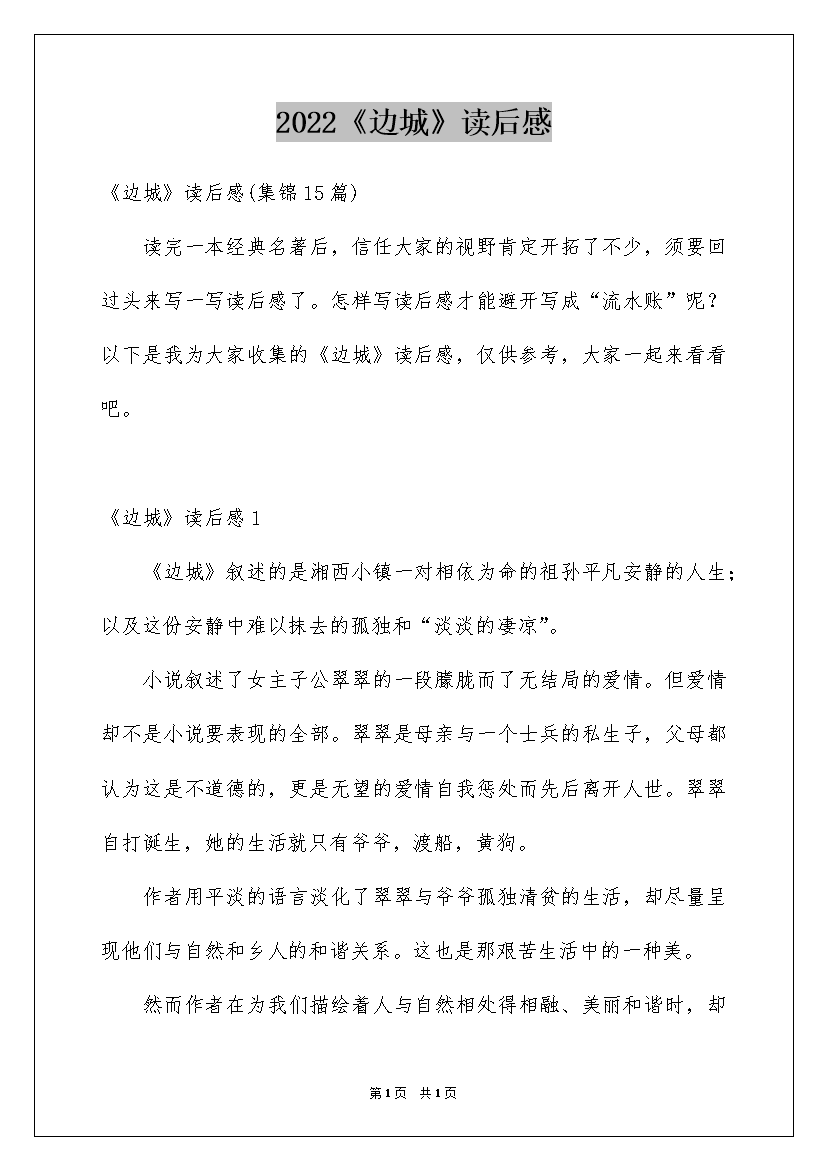 2022《边城》读后感

《边城》读后感(集锦15篇)

读完一本经典名著后，信任大家的视野肯定开拓了不少，须要回过头来写一写读后感了。怎样写读后感才能避开写成“流水账”呢？以下是我为大家收集的《边城》读后感，仅供参考，大家一起来看看吧。

《边城》读后感1

《边城》叙述的是湘西小镇一对相依为命的祖孙平凡安静的人生；以及这份安静中难以抹去的孤独和“淡淡的凄凉”。

小说叙述了女主子公翠翠的一段朦胧而了无结局的爱情。但爱情却不是小说要表现的全部。翠翠是母亲与一个士兵的私生子，父母都认为这是不道德的，更是无望的爱情自我惩处而先后离开人世。翠翠自打诞生，她的生活就只有爷爷，渡船，黄狗。

作者用平淡的语言淡化了翠翠与爷爷孤独清贫的生活，却尽量呈现他们与自然和乡人的和谐关系。这也是那艰苦生活中的一种美。

然而作者在为我们描绘着人与自然相处得相融、美丽和谐时，却

第1页 共1页